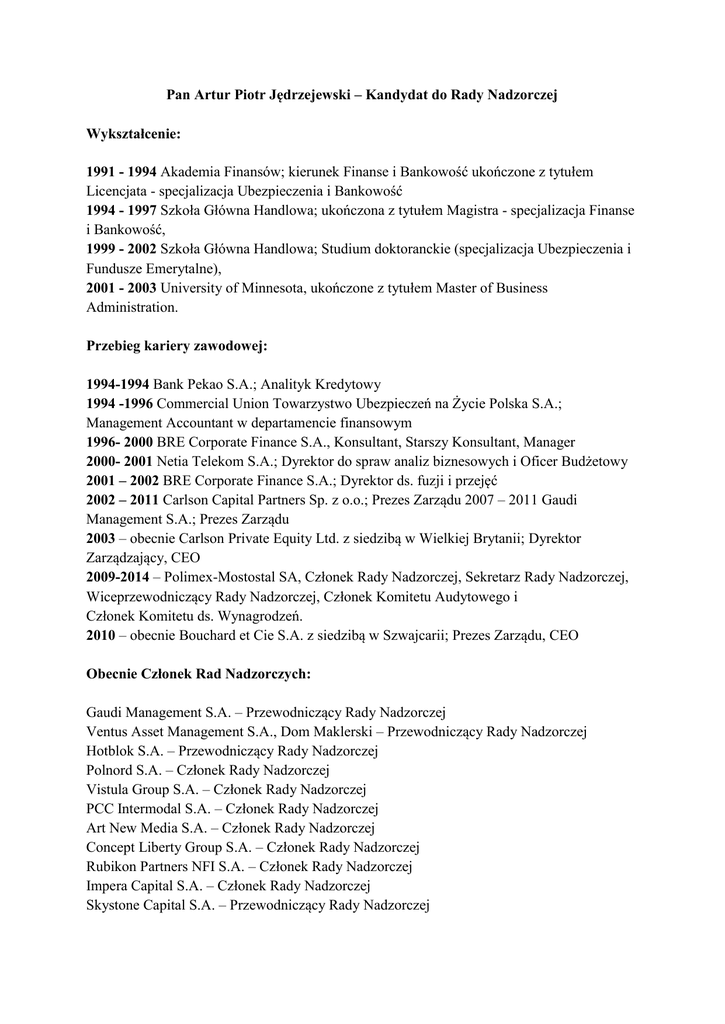 Pan Artur Piotr Jędrzejewski – Kandydat do Rady Nadzorczej

Wykształcenie:

1991 - 1994 Akademia Finansów; kierunek Finanse i Bankowość ukończone z tytułem Licencjata - specjalizacja Ubezpieczenia i Bankowość
1994 - 1997 Szkoła Główna Handlowa; ukończona z tytułem Magistra - specjalizacja Finanse i Bankowość,
1999 - 2002 Szkoła Główna Handlowa; Studium doktoranckie (specjalizacja Ubezpieczenia i Fundusze Emerytalne),
2001 - 2003 University of Minnesota, ukończone z tytułem Master of Business Administration.

Przebieg kariery zawodowej:

1994-1994 Bank Pekao S.A.; Analityk Kredytowy
1994 -1996 Commercial Union Towarzystwo Ubezpieczeń na Życie Polska S.A.; Management Accountant w departamencie finansowym
1996- 2000 BRE Corporate Finance S.A., Konsultant, Starszy Konsultant, Manager
2000- 2001 Netia Telekom S.A.; Dyrektor do spraw analiz biznesowych i Oficer Budżetowy
2001 – 2002 BRE Corporate Finance S.A.; Dyrektor ds. fuzji i przejęć
2002 – 2011 Carlson Capital Partners Sp. z o.o.; Prezes Zarządu 2007 – 2011 Gaudi Management S.A.; Prezes Zarządu
2003 – obecnie Carlson Private Equity Ltd. z siedzibą w Wielkiej Brytanii; Dyrektor Zarządzający, CEO
2009-2014 – Polimex-Mostostal SA, Członek Rady Nadzorczej, Sekretarz Rady Nadzorczej, Wiceprzewodniczący Rady Nadzorczej, Członek Komitetu Audytowego i Członek Komitetu ds. Wynagrodzeń.
2010 – obecnie Bouchard et Cie S.A. z siedzibą w Szwajcarii; Prezes Zarządu, CEO

Obecnie Członek Rad Nadzorczych:

Gaudi Management S.A. – Przewodniczący Rady Nadzorczej
Ventus Asset Management S.A., Dom Maklerski – Przewodniczący Rady Nadzorczej
Hotblok S.A. – Przewodniczący Rady Nadzorczej
Polnord S.A. – Członek Rady Nadzorczej
Vistula Group S.A. – Członek Rady Nadzorczej
PCC Intermodal S.A. – Członek Rady Nadzorczej
Art New Media S.A. – Członek Rady Nadzorczej
Concept Liberty Group S.A. – Członek Rady Nadzorczej
Rubikon Partners NFI S.A. – Członek Rady Nadzorczej
Impera Capital S.A. – Członek Rady Nadzorczej
Skystone Capital S.A. – Przewodniczący Rady Nadzorczej